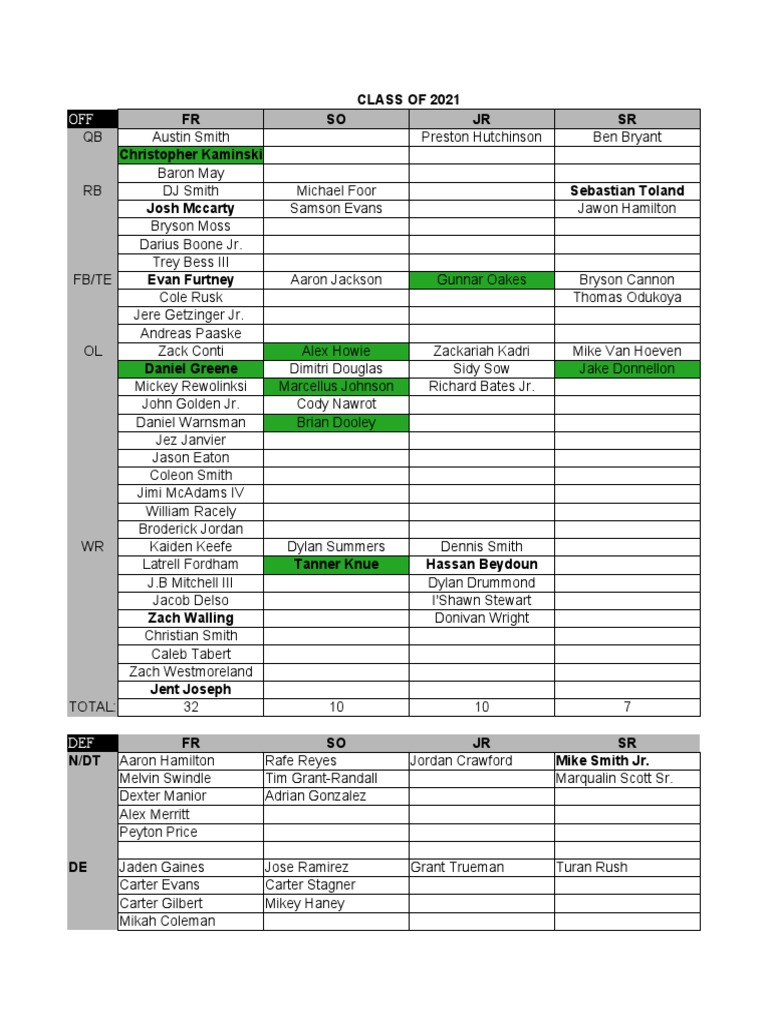 CLASS OF 2021

| OFF | FR | SO | JR | SR |
|---|---|---|---|---|
| QB | Austin Smith | | Preston Hutchinson | Ben Bryant |
| | Christopher Kaminski | | | |
| | Baron May | | | |
| RB | DJ Smith | Michael Foor | | Sebastian Toland |
| | Josh Mccarty | Samson Evans | | Jawon Hamilton |
| | Bryson Moss | | | |
| | Darius Boone Jr. | | | |
| | Trey Bess III | | | |
| FB/TE | Evan Furtney | Aaron Jackson | Gunnar Oakes | Bryson Cannon |
| | Cole Rusk | | | Thomas Odukoya |
| | Jere Getzinger Jr. | | | |
| | Andreas Paaske | | | |
| OL | Zack Conti | Alex Howie | Zackariah Kadri | Mike Van Hoeven |
| | Daniel Greene | Dimitri Douglas | Sidy Sow | Jake Donnellon |
| | Mickey Rewolinksi | Marcellus Johnson | Richard Bates Jr. | |
| | John Golden Jr. | Cody Nawrot | | |
| | Daniel Warnsman | Brian Dooley | | |
| | Jez Janvier | | | |
| | Jason Eaton | | | |
| | Coleon Smith | | | |
| | Jimi McAdams IV | | | |
| | William Racely | | | |
| | Broderick Jordan | | | |
| WR | Kaiden Keefe | Dylan Summers | Dennis Smith | |
| | Latrell Fordham | Tanner Knue | Hassan Beydoun | |
| | J.B Mitchell III | | Dylan Drummond | |
| | Jacob Delso | | I'Shawn Stewart | |
| | Zach Walling | | Donivan Wright | |
| | Christian Smith | | | |
| | Caleb Tabert | | | |
| | Zach Westmoreland | | | |
| | Jent Joseph | | | |
| TOTAL: | 32 | 10 | 10 | 7 |

| DEF | FR | SO | JR | SR |
|---|---|---|---|---|
| N/DT | Aaron Hamilton | Rafe Reyes | Jordan Crawford | Mike Smith Jr. |
| | Melvin Swindle | Tim Grant-Randall | | Marqualin Scott Sr. |
| | Dexter Manior | Adrian Gonzalez | | |
| | Alex Merritt | | | |
| | Peyton Price | | | |
| | | | | |
| DE | Jaden Gaines | Jose Ramirez | Grant Trueman | Turan Rush |
| | Carter Evans | Carter Stagner | | |
| | Carter Gilbert | Mikey Haney | | |
| | Mikah Coleman | | | |